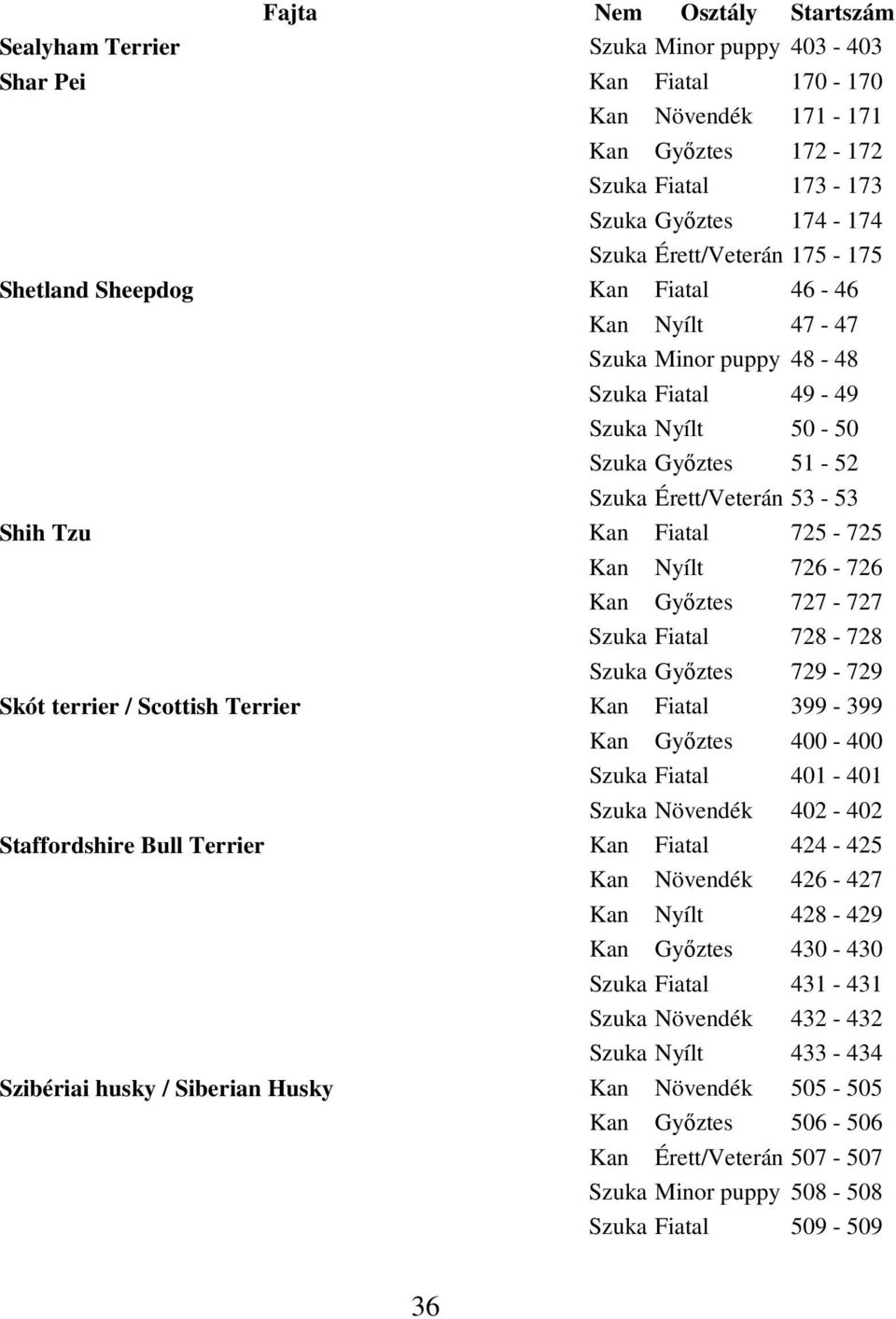 | Fajta | Nem | Osztály | Startszám |
|---|---|---|---|
| Sealyham Terrier | Szuka | Minor puppy | 403 - 403 |
| Shar Pei | Kan | Fiatal | 170 - 170 |
| | Kan | Növendék | 171 - 171 |
| | Kan | Győztes | 172 - 172 |
| | Szuka | Fiatal | 173 - 173 |
| | Szuka | Győztes | 174 - 174 |
| | Szuka | Érett/Veterán | 175 - 175 |
| Shetland Sheepdog | Kan | Fiatal | 46 - 46 |
| | Kan | Nyílt | 47 - 47 |
| | Szuka | Minor puppy | 48 - 48 |
| | Szuka | Fiatal | 49 - 49 |
| | Szuka | Nyílt | 50 - 50 |
| | Szuka | Győztes | 51 - 52 |
| | Szuka | Érett/Veterán | 53 - 53 |
| Shih Tzu | Kan | Fiatal | 725 - 725 |
| | Kan | Nyílt | 726 - 726 |
| | Kan | Győztes | 727 - 727 |
| | Szuka | Fiatal | 728 - 728 |
| | Szuka | Győztes | 729 - 729 |
| Skót terrier / Scottish Terrier | Kan | Fiatal | 399 - 399 |
| | Kan | Győztes | 400 - 400 |
| | Szuka | Fiatal | 401 - 401 |
| | Szuka | Növendék | 402 - 402 |
| Staffordshire Bull Terrier | Kan | Fiatal | 424 - 425 |
| | Kan | Növendék | 426 - 427 |
| | Kan | Nyílt | 428 - 429 |
| | Kan | Győztes | 430 - 430 |
| | Szuka | Fiatal | 431 - 431 |
| | Szuka | Növendék | 432 - 432 |
| | Szuka | Nyílt | 433 - 434 |
| Szibériai husky / Siberian Husky | Kan | Növendék | 505 - 505 |
| | Kan | Győztes | 506 - 506 |
| | Kan | Érett/Veterán | 507 - 507 |
| | Szuka | Minor puppy | 508 - 508 |
| | Szuka | Fiatal | 509 - 509 |

36